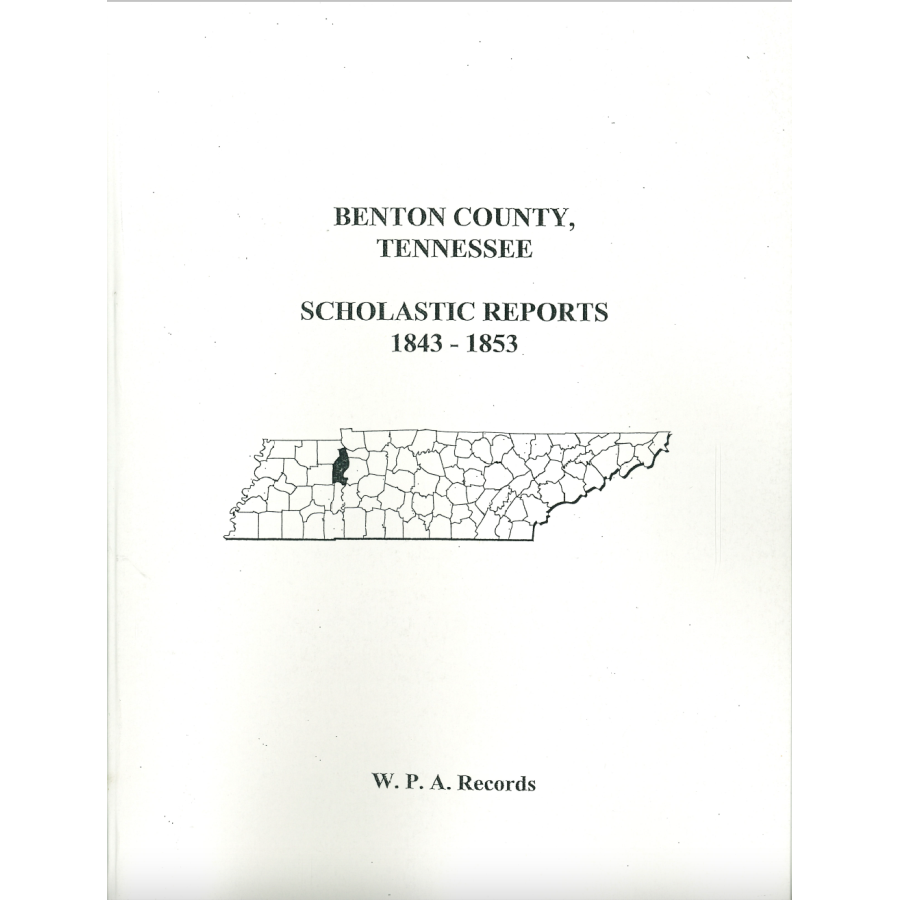 BENTON COUNTY,
TENNESSEE

SCHOLASTIC REPORTS
1843 - 1853

W. P. A. Records